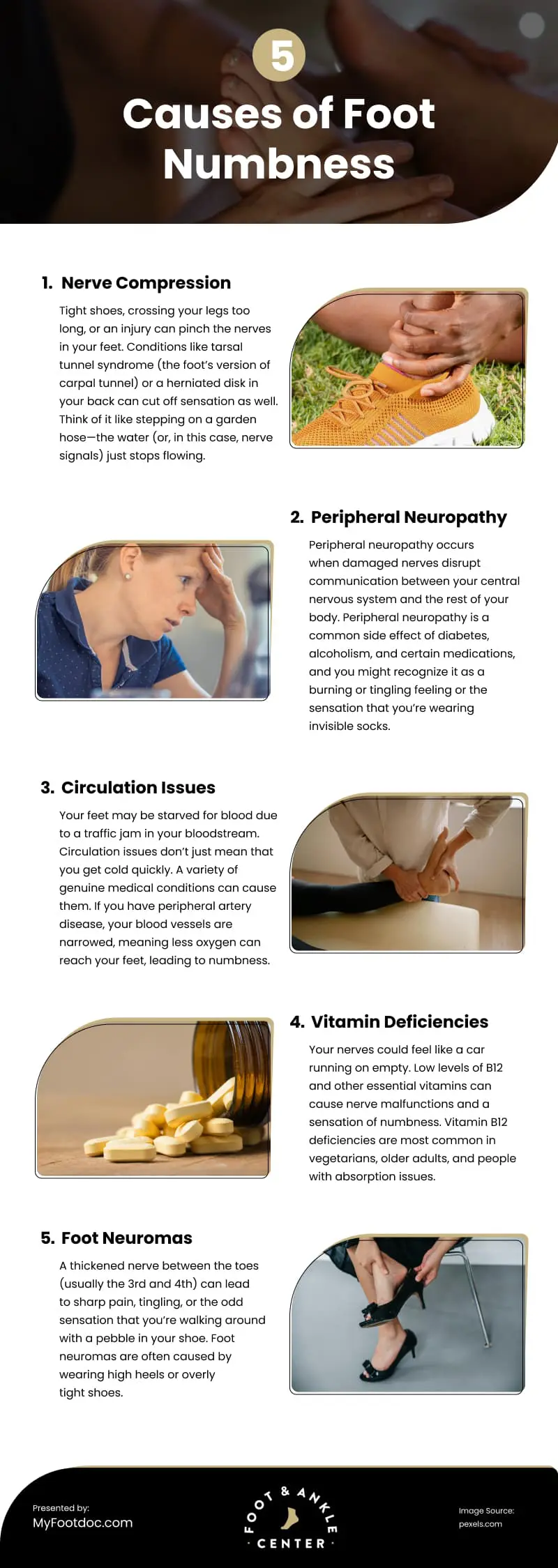 5

Causes of Foot Numbness

1. Nerve Compression

Tight shoes, crossing your legs too long, or an injury can pinch the nerves in your feet. Conditions like tarsal tunnel syndrome (the foot's version of carpal tunnel) or a herniated disk in your back can cut off sensation as well. Think of it like stepping on a garden hose—the water (or, in this case, nerve signals) just stops flowing.

2. Peripheral Neuropathy

Peripheral neuropathy occurs when damaged nerves disrupt communication between your central nervous system and the rest of your body. Peripheral neuropathy is a common side effect of diabetes, alcoholism, and certain medications, and you might recognize it as a burning or tingling feeling or the sensation that you're wearing invisible socks.

3. Circulation Issues

Your feet may be starved for blood due to a traffic jam in your bloodstream. Circulation issues don't just mean that you get cold quickly. A variety of genuine medical conditions can cause them. If you have peripheral artery disease, your blood vessels are narrowed, meaning less oxygen can reach your feet, leading to numbness.

4. Vitamin Deficiencies

Your nerves could feel like a car running on empty. Low levels of B12 and other essential vitamins can cause nerve malfunctions and a sensation of numbness. Vitamin B12 deficiencies are most common in vegetarians, older adults, and people with absorption issues.

5. Foot Neuromas

A thickened nerve between the toes (usually the 3rd and 4th) can lead to sharp pain, tingling, or the odd sensation that you're walking around with a pebble in your shoe. Foot neuromas are often caused by wearing high heels or overly tight shoes.

Presented by:
MyFootdoc.com

FOOT & ANKLE
· CENTER ·

Image Source:
pexels.com